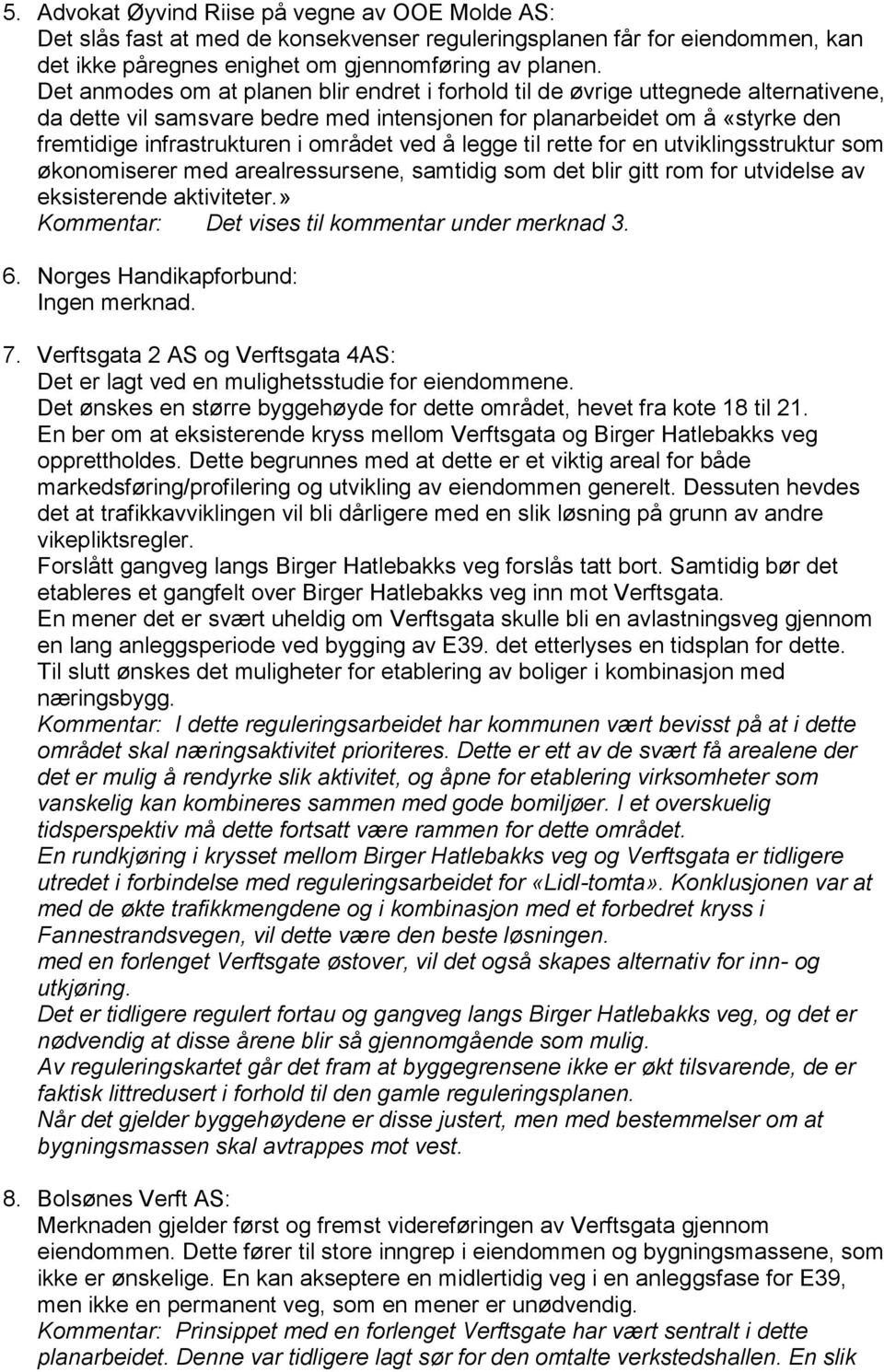 5. Advokat Øyvind Riise på vegne av OOE Molde AS:
Det slås fast at med de konsekvenser reguleringsplanen får for eiendommen, kan det ikke påregnes enighet om gjennomføring av planen.
Det anmodes om at planen blir endret i forhold til de øvrige uttegnede alternativene, da dette vil samsvare bedre med intensjonen for planarbeidet om å «styrke den fremtidige infrastrukturen i området ved å legge til rette for en utviklingsstruktur som økonomiserer med arealressursene, samtidig som det blir gitt rom for utvidelse av eksisterende aktiviteter.»
Kommentar: Det vises til kommentar under merknad 3.

6. Norges Handikapforbund:
Ingen merknad.

7. Verftsgata 2 AS og Verftsgata 4AS:
Det er lagt ved en mulighetsstudie for eiendommene.
Det ønskes en større byggehøyde for dette området, hevet fra kote 18 til 21.
En ber om at eksisterende kryss mellom Verftsgata og Birger Hatlebakks veg opprettholdes. Dette begrunnes med at dette er et viktig areal for både markedsføring/profilering og utvikling av eiendommen generelt. Dessuten hevdes det at trafikkavviklingen vil bli dårligere med en slik løsning på grunn av andre vikepliktsregler.
Forslått gangveg langs Birger Hatlebakks veg forslås tatt bort. Samtidig bør det etableres et gangfelt over Birger Hatlebakks veg inn mot Verftsgata.
En mener det er svært uheldig om Verftsgata skulle bli en avlastningsveg gjennom en lang anleggsperiode ved bygging av E39. det etterlyses en tidsplan for dette.
Til slutt ønskes det muligheter for etablering av boliger i kombinasjon med næringsbygg.
Kommentar: I dette reguleringsarbeidet har kommunen vært bevisst på at i dette området skal næringsaktivitet prioriteres. Dette er ett av de svært få arealene der det er mulig å rendyrke slik aktivitet, og åpne for etablering virksomheter som vanskelig kan kombineres sammen med gode bomiljøer. I et overskuelig tidsperspektiv må dette fortsatt være rammen for dette området.
En rundkjøring i krysset mellom Birger Hatlebakks veg og Verftsgata er tidligere utredet i forbindelse med reguleringsarbeidet for «Lidl-tomta». Konklusjonen var at med de økte trafikkmengdene og i kombinasjon med et forbedret kryss i Fannestrandsvegen, vil dette være den beste løsningen.
med en forlenget Verftsgate østover, vil det også skapes alternativ for inn- og utkjøring.
Det er tidligere regulert fortau og gangveg langs Birger Hatlebakks veg, og det er nødvendig at disse årene blir så gjennomgående som mulig.
Av reguleringskartet går det fram at byggegrensene ikke er økt tilsvarende, de er faktisk littredusert i forhold til den gamle reguleringsplanen.
Når det gjelder byggehøydene er disse justert, men med bestemmelser om at bygningsmassen skal avtrappes mot vest.

8. Bolsønes Verft AS:
Merknaden gjelder først og fremst videreføringen av Verftsgata gjennom eiendommen. Dette fører til store inngrep i eiendommen og bygningsmassene, som ikke er ønskelige. En kan akseptere en midlertidig veg i en anleggsfase for E39, men ikke en permanent veg, som en mener er unødvendig.
Kommentar: Prinsippet med en forlenget Verftsgate har vært sentralt i dette planarbeidet. Denne var tidligere lagt sør for den omtalte verkstedshallen. En slik